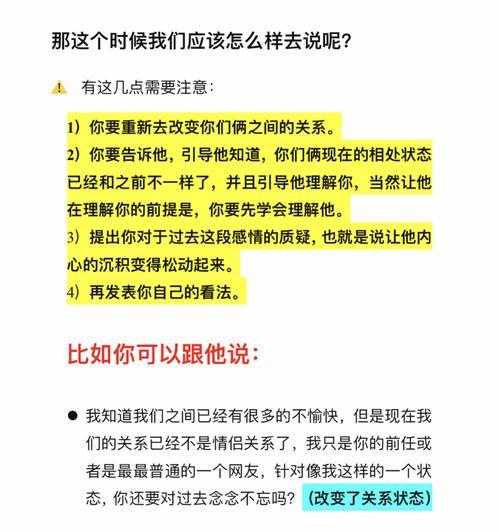 那这个时候我们应该怎么样去说呢？

有这几点需要注意：

1）你要重新去改变你们俩之间的关系。
2）你要告诉他，引导他知道，你们俩现在的相处状态已经和之前不一样了，并且引导他理解你，当然让他在理解你的前提是，你要先学会理解他。
3）提出你对于过去这段感情的质疑，也就是说让他内心的沉积变得松动起来。
4）再发表你自己的看法。

比如你可以跟他说：

● 我知道我们之间已经有很多的不愉快，但是现在我们的关系已经不是情侣关系了，我只是你的前任或者是最最普通的一个网友，针对像我这样的一个状态，你还要对过去念念不忘吗？（改变了关系状态）